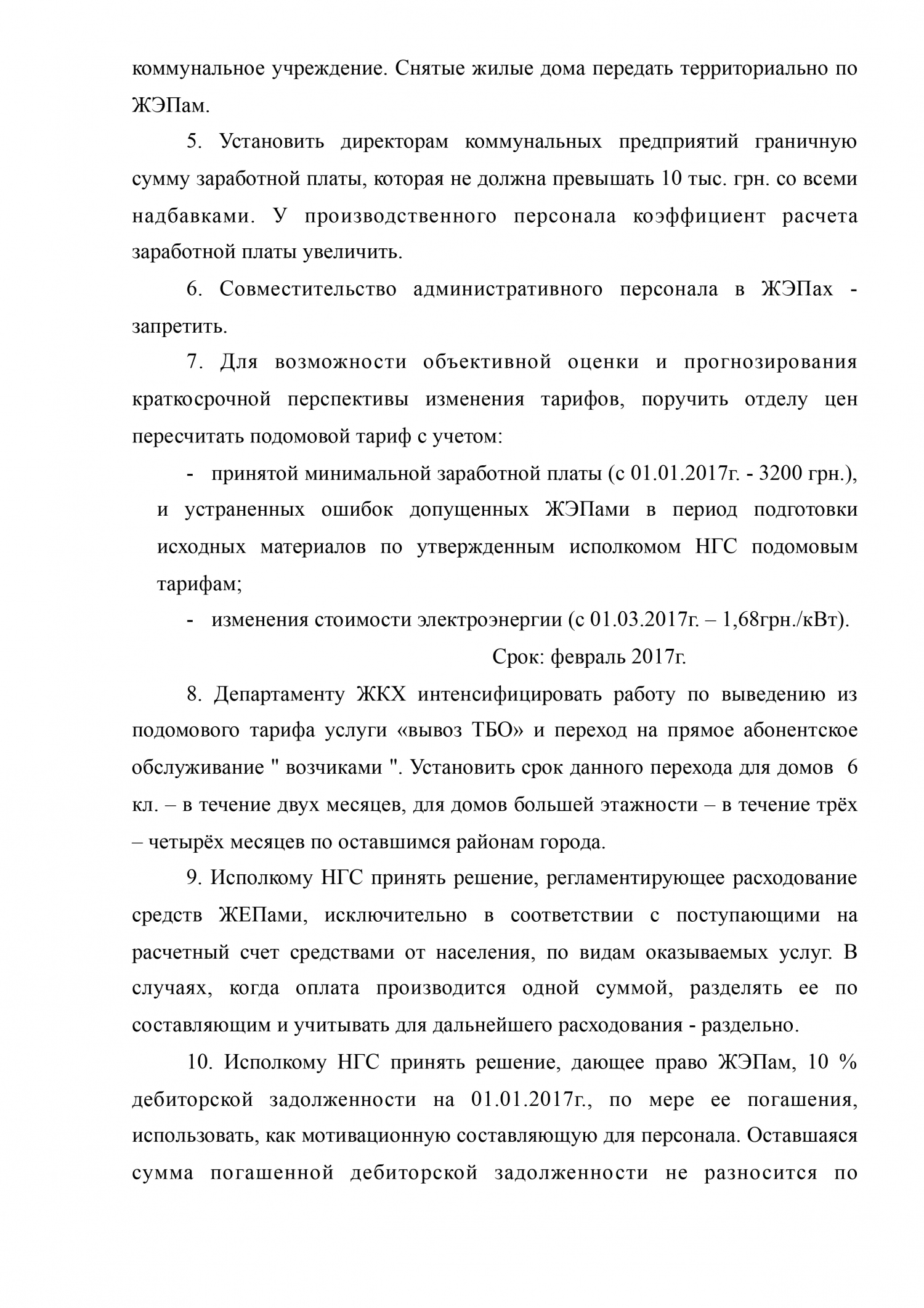 коммунальное учреждение. Снятые жилые дома передать территориально по ЖЭПам.

5. Установить директорам коммунальных предприятий граничную сумму заработной платы, которая не должна превышать 10 тыс. грн. со всеми надбавками. У производственного персонала коэффициент расчета заработной платы увеличить.

6. Совместительство административного персонала в ЖЭПах - запретить.

7. Для возможности объективной оценки и прогнозирования краткосрочной перспективы изменения тарифов, поручить отделу цен пересчитать подомовой тариф с учетом:

- принятой минимальной заработной платы (с 01.01.2017г. - 3200 грн.), и устраненных ошибок допущенных ЖЭПами в период подготовки исходных материалов по утвержденным исполкомом НГС подомовым тарифам;

- изменения стоимости электроэнергии (с 01.03.2017г. – 1,68грн./кВт).

Срок: февраль 2017г.

8. Департаменту ЖКХ интенсифицировать работу по выведению из подомового тарифа услуги «вывоз ТБО» и переход на прямое абонентское обслуживание " возчиками ". Установить срок данного перехода для домов 6 кл. – в течение двух месяцев, для домов большей этажности – в течение трёх – четырёх месяцев по оставшимся районам города.

9. Исполкому НГС принять решение, регламентирующее расходование средств ЖЕПами, исключительно в соответствии с поступающими на расчетный счет средствами от населения, по видам оказываемых услуг. В случаях, когда оплата производится одной суммой, разделять ее по составляющим и учитывать для дальнейшего расходования - раздельно.

10. Исполкому НГС принять решение, дающее право ЖЭПам, 10 % дебиторской задолженности на 01.01.2017г., по мере ее погашения, использовать, как мотивационную составляющую для персонала. Оставшаяся сумма погашенной дебиторской задолженности не разносится по